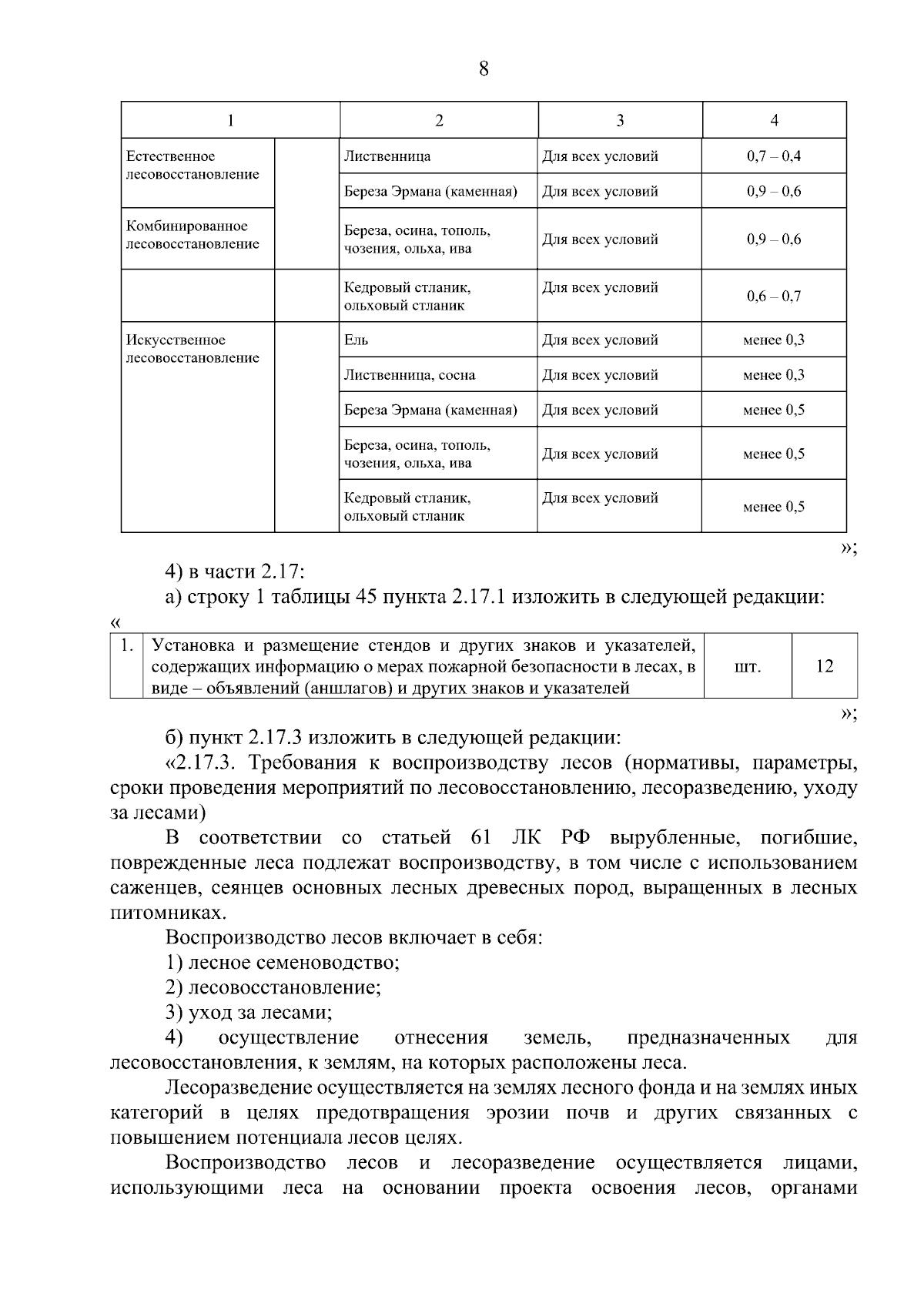 8

| 1 | | 2 | 3 | 4 |
|---|---|---|---|---|
| Естественное лесовосстановление | | Лиственница | Для всех условий | 0,7 – 0,4 |
| | | Береза Эрмана (каменная) | Для всех условий | 0,9 – 0,6 |
| Комбинированное лесовосстановление | | Береза, осина, тополь, чозения, ольха, ива | Для всех условий | 0,9 – 0,6 |
| | | Кедровый стланик, ольховый стланик | Для всех условий | 0,6 – 0,7 |
| Искусственное лесовосстановление | | Ель | Для всех условий | менее 0,3 |
| | | Лиственница, сосна | Для всех условий | менее 0,3 |
| | | Береза Эрмана (каменная) | Для всех условий | менее 0,5 |
| | | Береза, осина, тополь, чозения, ольха, ива | Для всех условий | менее 0,5 |
| | | Кедровый стланик, ольховый стланик | Для всех условий | менее 0,5 |

»;

4) в части 2.17:

а) строку 1 таблицы 45 пункта 2.17.1 изложить в следующей редакции:

«

| 1. | Установка и размещение стендов и других знаков и указателей, содержащих информацию о мерах пожарной безопасности в лесах, в виде – объявлений (аншлагов) и других знаков и указателей | шт. | 12 |
|---|---|---|---|

»;

б) пункт 2.17.3 изложить в следующей редакции:

«2.17.3. Требования к воспроизводству лесов (нормативы, параметры, сроки проведения мероприятий по лесовосстановлению, лесоразведению, уходу за лесами)

В соответствии со статьей 61 ЛК РФ вырубленные, погибшие, поврежденные леса подлежат воспроизводству, в том числе с использованием саженцев, сеянцев основных лесных древесных пород, выращенных в лесных питомниках.

Воспроизводство лесов включает в себя:

1) лесное семеноводство;

2) лесовосстановление;

3) уход за лесами;

4) осуществление отнесения земель, предназначенных для лесовосстановления, к землям, на которых расположены леса.

Лесоразведение осуществляется на землях лесного фонда и на землях иных категорий в целях предотвращения эрозии почв и других связанных с повышением потенциала лесов целях.

Воспроизводство лесов и лесоразведение осуществляется лицами, использующими леса на основании проекта освоения лесов, органами